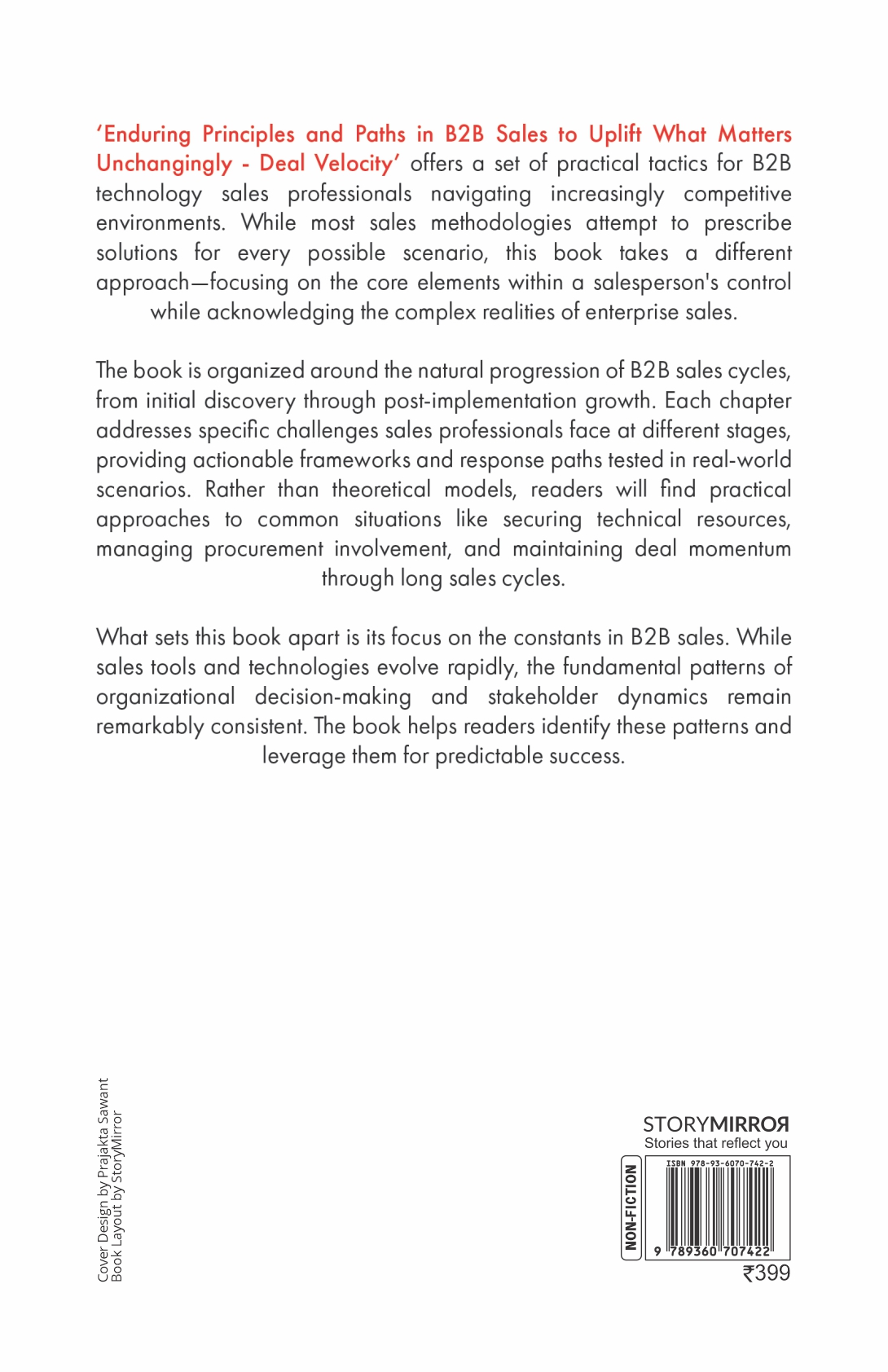 'Enduring Principles and Paths in B2B Sales to Uplift What Matters Unchangingly - Deal Velocity' offers a set of practical tactics for B2B technology sales professionals navigating increasingly competitive environments. While most sales methodologies attempt to prescribe solutions for every possible scenario, this book takes a different approach—focusing on the core elements within a salesperson's control while acknowledging the complex realities of enterprise sales.

The book is organized around the natural progression of B2B sales cycles, from initial discovery through post-implementation growth. Each chapter addresses specific challenges sales professionals face at different stages, providing actionable frameworks and response paths tested in real-world scenarios. Rather than theoretical models, readers will find practical approaches to common situations like securing technical resources, managing procurement involvement, and maintaining deal momentum through long sales cycles.

What sets this book apart is its focus on the constants in B2B sales. While sales tools and technologies evolve rapidly, the fundamental patterns of organizational decision-making and stakeholder dynamics remain remarkably consistent. The book helps readers identify these patterns and leverage them for predictable success.

Cover Design by Prajakta Sawant
Book Layout by StoryMirror

STORYMIRROR
Stories that reflect you

NON-FICTION

ISBN 978-93-6070-742-2

9 789360 707422

₹399